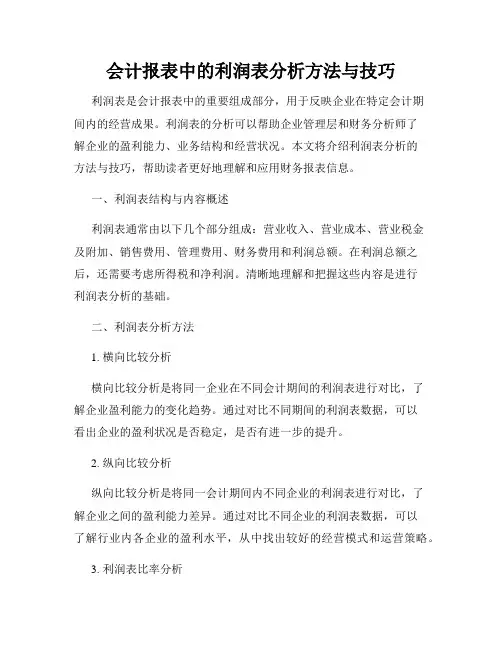 会计报表中的利润表分析方法与技巧

利润表是会计报表中的重要组成部分，用于反映企业在特定会计期间内的经营成果。利润表的分析可以帮助企业管理层和财务分析师了解企业的盈利能力、业务结构和经营状况。本文将介绍利润表分析的方法与技巧，帮助读者更好地理解和应用财务报表信息。

一、利润表结构与内容概述

利润表通常由以下几个部分组成：营业收入、营业成本、营业税金及附加、销售费用、管理费用、财务费用和利润总额。在利润总额之后，还需要考虑所得税和净利润。清晰地理解和把握这些内容是进行利润表分析的基础。

二、利润表分析方法

1. 横向比较分析

横向比较分析是将同一企业在不同会计期间的利润表进行对比，了解企业盈利能力的变化趋势。通过对比不同期间的利润表数据，可以看出企业的盈利状况是否稳定，是否有进一步的提升。

2. 纵向比较分析

纵向比较分析是将同一会计期间内不同企业的利润表进行对比，了解企业之间的盈利能力差异。通过对比不同企业的利润表数据，可以了解行业内各企业的盈利水平，从中找出较好的经营模式和运营策略。

3. 利润表比率分析